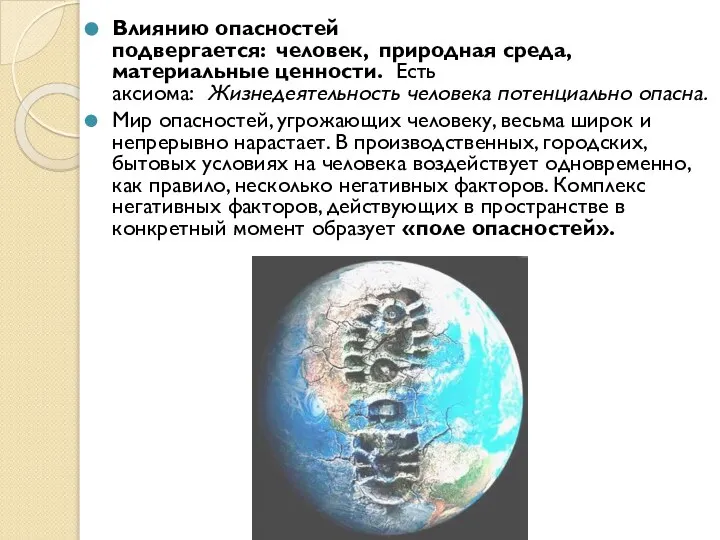 Влиянию опасностей подвергается: человек, природная среда, материальные ценности. Есть аксиома: Жизнедеятельность человека потенциально опасна.

Мир опасностей, угрожающих человеку, весьма широк и непрерывно нарастает. В производственных, городских, бытовых условиях на человека воздействует одновременно, как правило, несколько негативных факторов. Комплекс негативных факторов, действующих в пространстве в конкретный момент образует «поле опасностей».